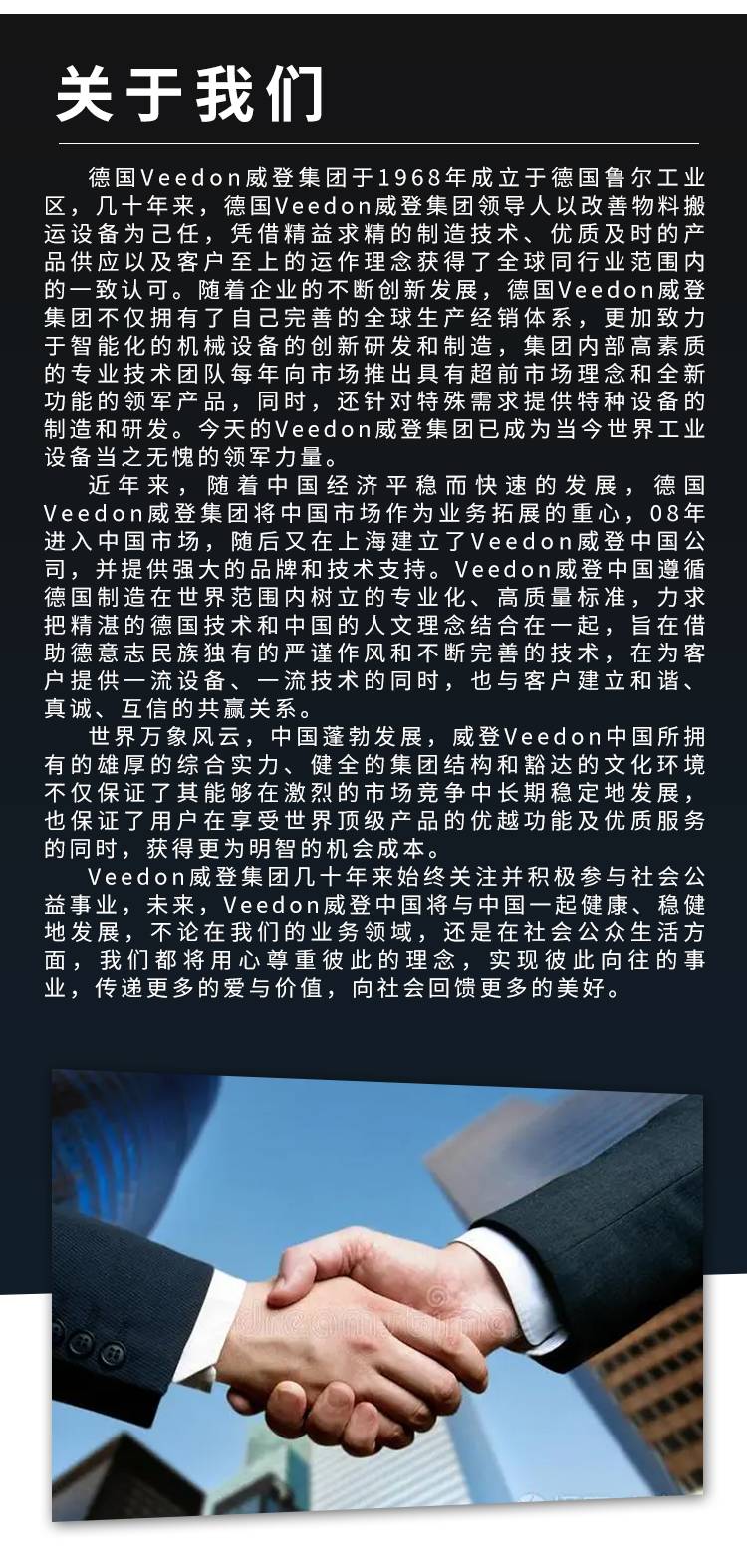 关于我们

德国Veedon威登集团于1968年成立于德国鲁尔工业区，几十年来，德国Veedon威登集团领导人以改善物料搬运设备为己任，凭借精益求精的制造技术、优质及时的产品供应以及客户至上的运作理念获得了全球同行业范围内的一致认可。随着企业的不断创新发展，德国Veedon威登集团不仅拥有了自己完善的全球生产经销体系，更加致力于智能化的机械设备的创新研发和制造，集团内部高素质的专业技术团队每年向市场推出具有超前市场理念和全新功能的领军产品，同时，还针对特殊需求提供特种设备的制造和研发。今天的Veedon威登集团已成为当今世界工业设备当之无愧的领军力量。

近年来，随着中国经济平稳而快速的发展，德国Veedon威登集团将中国市场作为业务拓展的重心，08年进入中国市场，随后又在上海建立了Veedon威登中国公司，并提供强大的品牌和技术支持。Veedon威登中国遵循德国制造在世界范围内树立的专业化、高质量标准，力求把精湛的德国技术和中国的人文理念结合在一起，旨在借助德意志民族独有的严谨作风和不断完善的技术，在为客户提供一流设备、一流技术的同时，也与客户建立和谐、真诚、互信的共赢关系。

世界万象风云，中国蓬勃发展，威登Veedon中国所拥有的雄厚的综合实力、健全的集团结构和豁达的文化环境不仅保证了其能够在激烈的市场竞争中长期稳定地发展，也保证了用户在享受世界顶级产品的优越功能及优质服务的同时，获得更为明智的机会成本。

Veedon威登集团几十年来始终关注并积极参与社会公益事业，未来，Veedon威登中国将与中国一起健康、稳健地发展，不论在我们的业务领域，还是在社会公众生活方面，我们都将用心尊重彼此的理念，实现彼此向往的事业，传递更多的爱与价值，向社会回馈更多的美好。